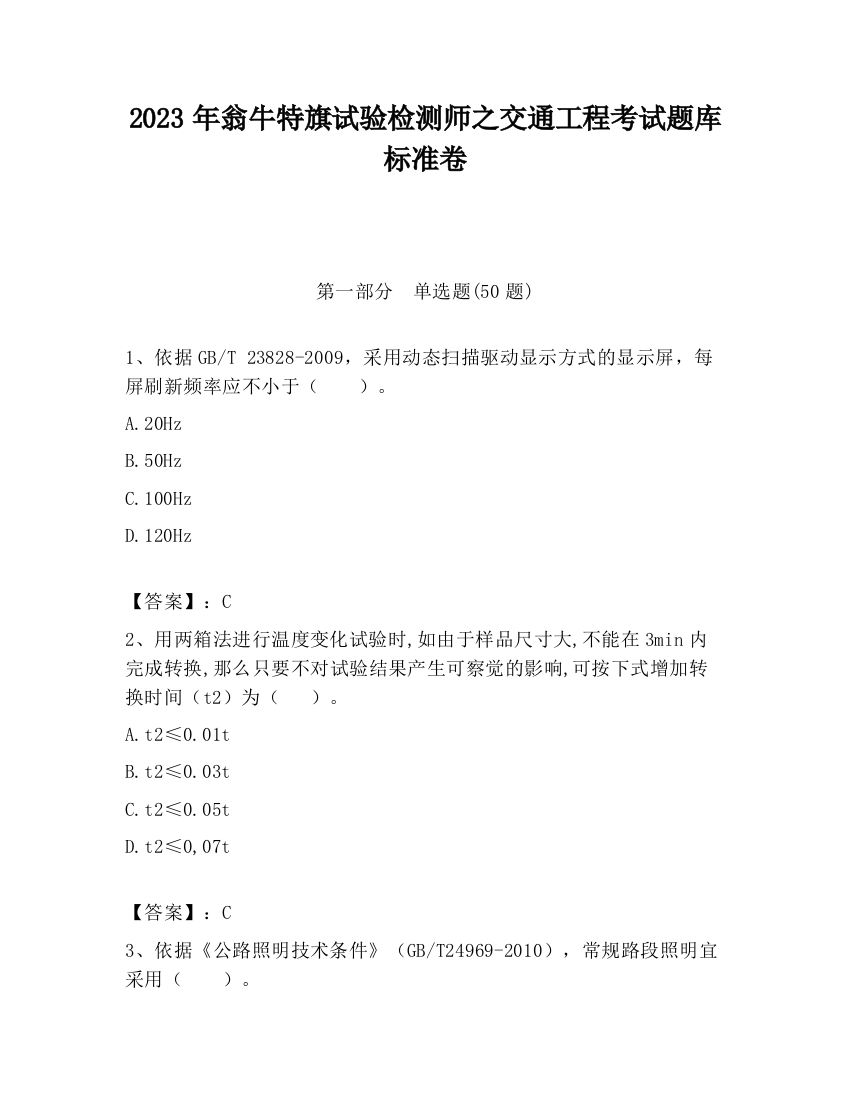 2023 年翁牛特旗试验检测师之交通工程考试题库标准卷

第一部分　单选题(50 题)

1、依据 GB/T 23828-2009，采用动态扫描驱动显示方式的显示屏，每屏刷新频率应不小于（　　）。

A. 20Hz

B. 50Hz

C. 100Hz

D. 120Hz

【答案】：C

2、用两箱法进行温度变化试验时,如由于样品尺寸大,不能在 3min 内完成转换,那么只要不对试验结果产生可察觉的影响,可按下式增加转换时间（t2）为（　　）。

A. t2≤0.01t

B. t2≤0.03t

C. t2≤0.05t

D. t2≤0,07t

【答案】：C

3、依据《公路照明技术条件》（GB/T24969-2010），常规路段照明宜采用（　　）。